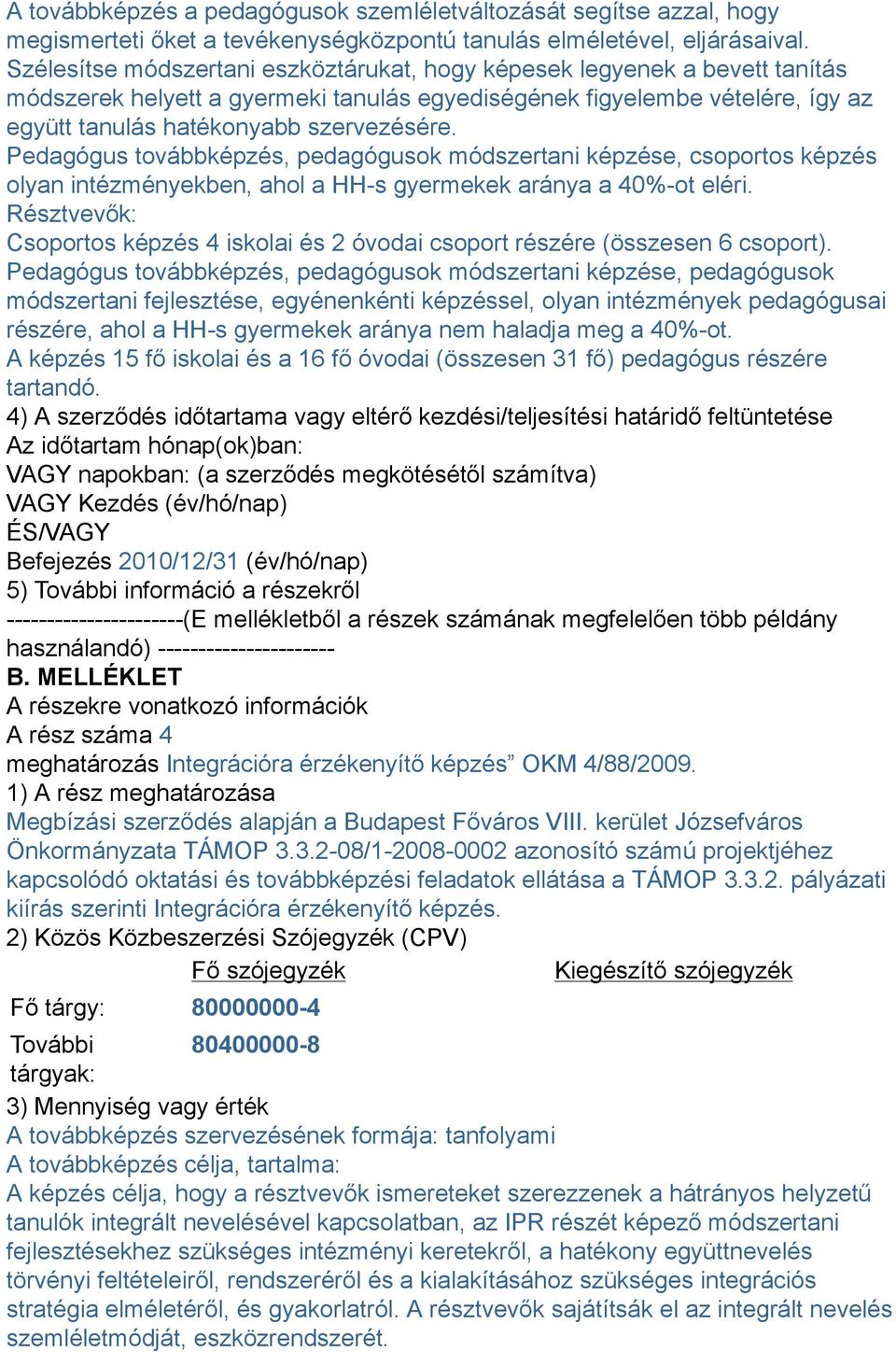 A továbbképzés a pedagógusok szemléletváltozását segítse azzal, hogy megismerteti őket a tevékenységközpontú tanulás elméletével, eljárásaival. Szélesítse módszertani eszköztárukat, hogy képesek legyenek a bevett tanítás módszerek helyett a gyermeki tanulás egyediségének figyelembe vételére, így az együtt tanulás hatékonyabb szervezésére.
Pedagógus továbbképzés, pedagógusok módszertani képzése, csoportos képzés olyan intézményekben, ahol a HH-s gyermekek aránya a 40%-ot eléri.
Résztvevők:
Csoportos képzés 4 iskolai és 2 óvodai csoport részére (összesen 6 csoport).
Pedagógus továbbképzés, pedagógusok módszertani képzése, pedagógusok módszertani fejlesztése, egyénenkénti képzéssel, olyan intézmények pedagógusai részére, ahol a HH-s gyermekek aránya nem haladja meg a 40%-ot.
A képzés 15 fő iskolai és a 16 fő óvodai (összesen 31 fő) pedagógus részére tartandó.
4) A szerződés időtartama vagy eltérő kezdési/teljesítési határidő feltüntetése
Az időtartam hónap(ok)ban:
VAGY napokban: (a szerződés megkötésétől számítva)
VAGY Kezdés (év/hó/nap)
ÉS/VAGY
Befejezés 2010/12/31 (év/hó/nap)
5) További információ a részekről
----------------------(E mellékletből a részek számának megfelelően több példány használandó) ----------------------
B. MELLÉKLET
A részekre vonatkozó információk
A rész száma 4
meghatározás Integrációra érzékenyítő képzés” OKM 4/88/2009.
1) A rész meghatározása
Megbízási szerződés alapján a Budapest Főváros VIII. kerület Józsefváros Önkormányzata TÁMOP 3.3.2-08/1-2008-0002 azonosító számú projektjéhez kapcsolódó oktatási és továbbképzési feladatok ellátása a TÁMOP 3.3.2. pályázati kiírás szerinti Integrációra érzékenyítő képzés.
2) Közös Közbeszerzési Szójegyzék (CPV)

| | Fő szójegyzék | Kiegészítő szójegyzék |
|---|---|---|
| Fő tárgy: | 80000000-4 | |
| További tárgyak: | 80400000-8 | |

3) Mennyiség vagy érték
A továbbképzés szervezésének formája: tanfolyami
A továbbképzés célja, tartalma:
A képzés célja, hogy a résztvevők ismereteket szerezzenek a hátrányos helyzetű tanulók integrált nevelésével kapcsolatban, az IPR részét képező módszertani fejlesztésekhez szükséges intézményi keretekről, a hatékony együttnevelés törvényi feltételeiről, rendszeréről és a kialakításához szükséges integrációs stratégia elméletéről, és gyakorlatról. A résztvevők sajátítsák el az integrált nevelés szemléletmódját, eszközrendszerét.